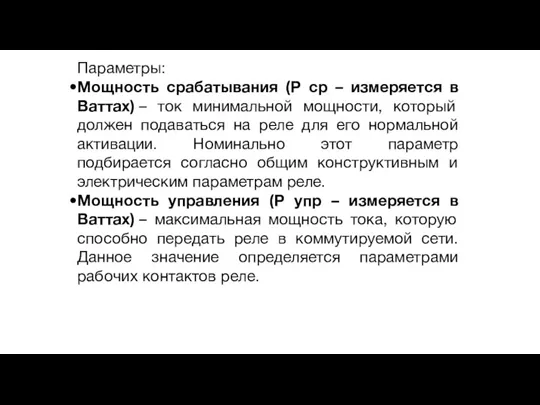 Параметры:

•Мощность срабатывания (Р ср – измеряется в Ваттах) – ток минимальной мощности, который должен подаваться на реле для его нормальной активации. Номинально этот параметр подбирается согласно общим конструктивным и электрическим параметрам реле.

•Мощность управления (Р упр – измеряется в Ваттах) – максимальная мощность тока, которую способно передать реле в коммутируемой сети. Данное значение определяется параметрами рабочих контактов реле.